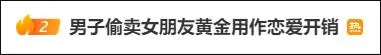 2 男子偷卖女朋友黄金用作恋爱开销 热